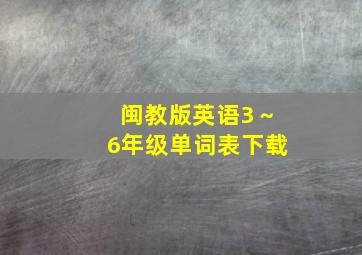 闽教版英语3～6年级单词表下载